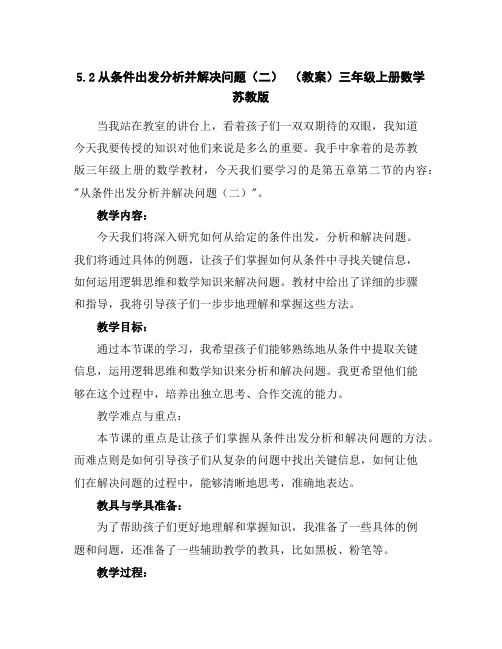 5.2 从条件出发分析并解决问题（二）　（教案）三年级上册数学苏教版

当我站在教室的讲台上，看着孩子们一双双期待的双眼，我知道今天我要传授的知识对他们来说是多么的重要。我手中拿着的是苏教版三年级上册的数学教材，今天我们要学习的是第五章第二节的内容："从条件出发分析并解决问题（二）"。

教学内容：

今天我们将深入研究如何从给定的条件出发，分析和解决问题。我们将通过具体的例题，让孩子们掌握如何从条件中寻找关键信息，如何运用逻辑思维和数学知识来解决问题。教材中给出了详细的步骤和指导，我将引导孩子们一步步地理解和掌握这些方法。

教学目标：

通过本节课的学习，我希望孩子们能够熟练地从条件中提取关键信息，运用逻辑思维和数学知识来分析和解决问题。我更希望他们能够在这个过程中，培养出独立思考、合作交流的能力。

教学难点与重点：

本节课的重点是让孩子们掌握从条件出发分析和解决问题的方法。而难点则是如何引导孩子们从复杂的问题中找出关键信息，如何让他们在解决问题的过程中，能够清晰地思考，准确地表达。

教具与学具准备：

为了帮助孩子们更好地理解和掌握知识，我准备了一些具体的例题和问题，还准备了一些辅助教学的教具，比如黑板、粉笔等。

教学过程：